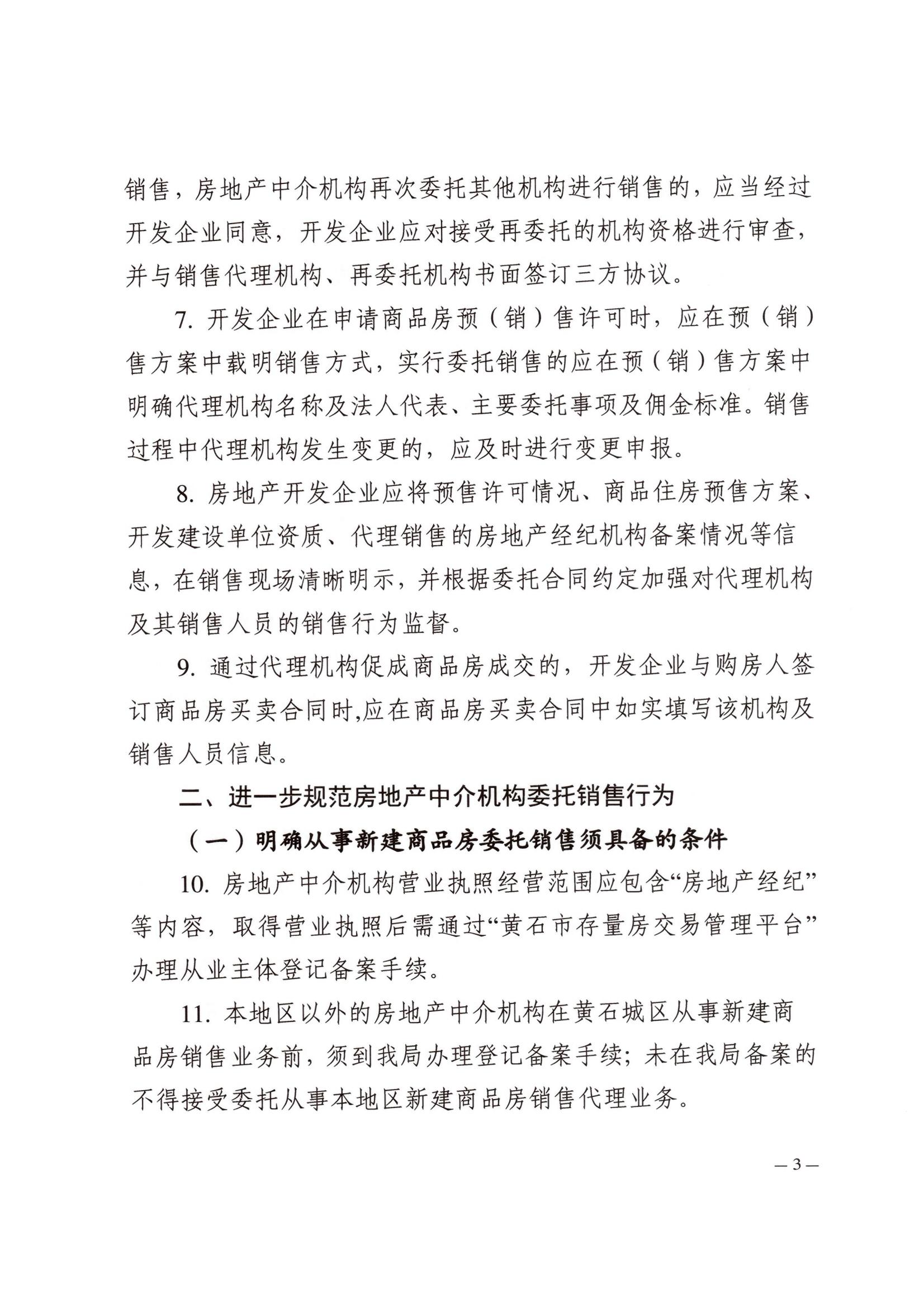 销售，房地产中介机构再次委托其他机构进行销售的，应当经过开发企业同意，开发企业应对接受再委托的机构资格进行审查，并与销售代理机构、再委托机构书面签订三方协议。

7. 开发企业在申请商品房预（销）售许可时，应在预（销）售方案中载明销售方式，实行委托销售的应在预（销）售方案中明确代理机构名称及法人代表、主要委托事项及佣金标准。销售过程中代理机构发生变更的，应及时进行变更申报。

8. 房地产开发企业应将预售许可情况、商品住房预售方案、开发建设单位资质、代理销售的房地产经纪机构备案情况等信息，在销售现场清晰明示，并根据委托合同约定加强对代理机构及其销售人员的销售行为监督。

9. 通过代理机构促成商品房成交的，开发企业与购房人签订商品房买卖合同时,应在商品房买卖合同中如实填写该机构及销售人员信息。

二、进一步规范房地产中介机构委托销售行为

（一）明确从事新建商品房委托销售须具备的条件

10. 房地产中介机构营业执照经营范围应包含“房地产经纪”等内容，取得营业执照后需通过“黄石市存量房交易管理平台”办理从业主体登记备案手续。

11. 本地区以外的房地产中介机构在黄石城区从事新建商品房销售业务前，须到我局办理登记备案手续；未在我局备案的不得接受委托从事本地区新建商品房销售代理业务。

— 3 —